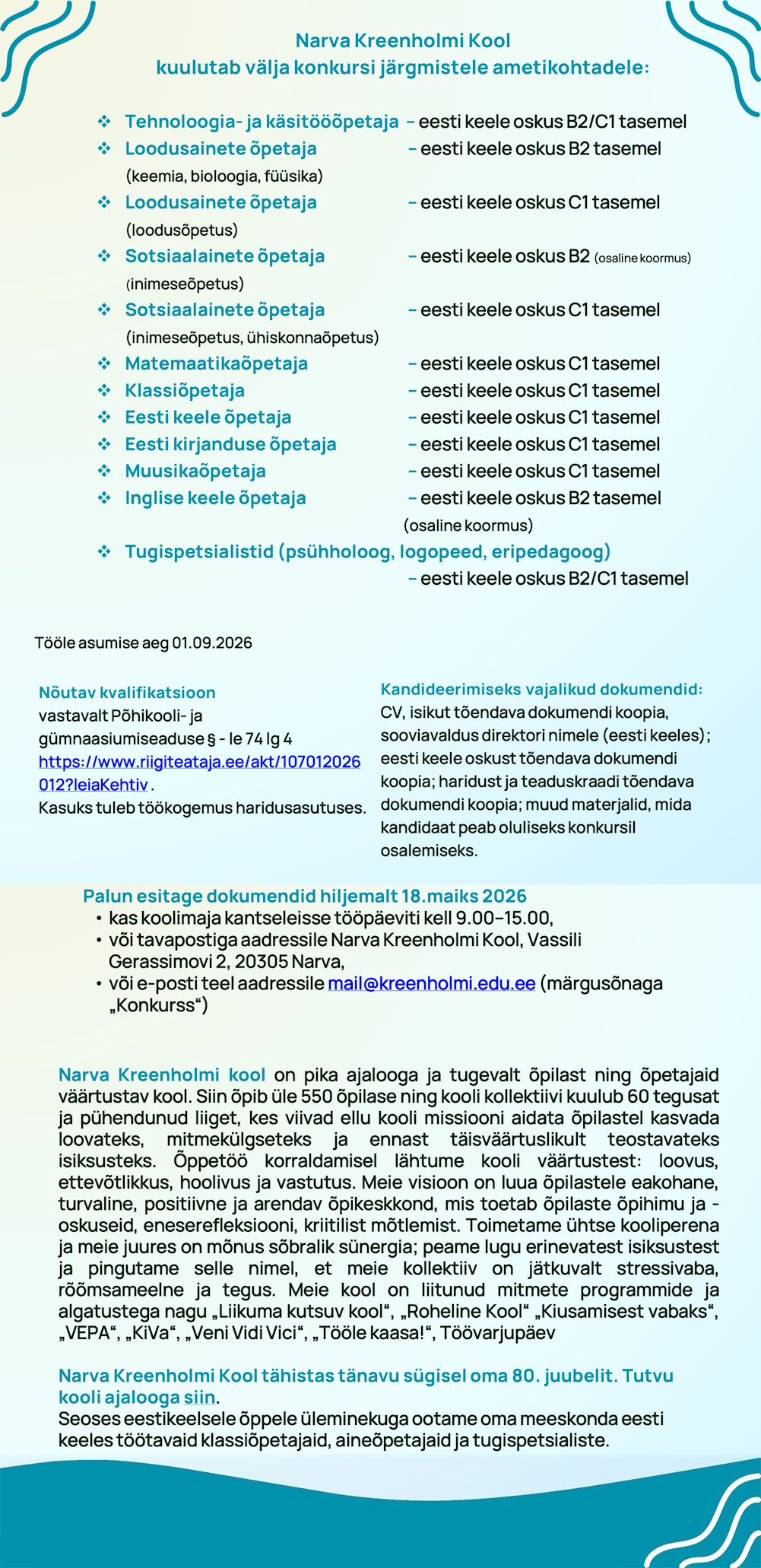 Narva Kreenholmi Kool
kuulutab välja konkursi järgmistele ametikohtadele:

❖ Tehnoloogia- ja käsitööõpetaja – eesti keele oskus B2/C1 tasemel
❖ Loodusainete õpetaja – eesti keele oskus B2 tasemel
(keemia, bioloogia, füüsika)
❖ Loodusainete õpetaja – eesti keele oskus C1 tasemel
(loodusõpetus)
❖ Sotsiaalainete õpetaja – eesti keele oskus B2 (osaline koormus)
(inimeseõpetus)
❖ Sotsiaalainete õpetaja – eesti keele oskus C1 tasemel
(inimeseõpetus, ühiskonnaõpetus)
❖ Matemaatikaõpetaja – eesti keele oskus C1 tasemel
❖ Klassiõpetaja – eesti keele oskus C1 tasemel
❖ Eesti keele õpetaja – eesti keele oskus C1 tasemel
❖ Eesti kirjanduse õpetaja – eesti keele oskus C1 tasemel
❖ Muusikaõpetaja – eesti keele oskus C1 tasemel
❖ Inglise keele õpetaja – eesti keele oskus B2 tasemel
(osaline koormus)
❖ Tugispetsialistid (psühholoog, logopeed, eripedagoog)
– eesti keele oskus B2/C1 tasemel

Tööle asumise aeg 01.09.2026

Nõutav kvalifikatsioon
vastavalt Põhikooli- ja gümnaasiumiseaduse § - le 74 lg 4 https://www.riigiteataja.ee/akt/107012026012?leiaKehtiv .
Kasuks tuleb töökogemus haridusasutuses.

Kandideerimiseks vajalikud dokumendid:
CV, isikut tõendava dokumendi koopia, sooviavaldus direktori nimele (eesti keeles); eesti keele oskust tõendava dokumendi koopia; haridust ja teaduskraadi tõendava dokumendi koopia; muud materjalid, mida kandidaat peab oluliseks konkursil osalemiseks.

Palun esitage dokumendid hiljemalt 18.maiks 2026
• kas koolimaja kantseleisse tööpäeviti kell 9.00–15.00,
• või tavapostiga aadressile Narva Kreenholmi Kool, Vassili Gerassimovi 2, 20305 Narva,
• või e-posti teel aadressile mail@kreenholmi.edu.ee (märgusõnaga „Konkurss“)

Narva Kreenholmi kool on pika ajalooga ja tugevalt õpilast ning õpetajaid väärtustav kool. Siin õpib üle 550 õpilase ning kooli kollektiivi kuulub 60 tegusat ja pühendunud liiget, kes viivad ellu kooli missiooni aidata õpilastel kasvada loovateks, mitmekülgseteks ja ennast täisväärtuslikult teostavateks isiksusteks. Õppetöö korraldamisel lähtume kooli väärtustest: loovus, ettevõtlikkus, hoolivus ja vastutus. Meie visioon on luua õpilastele eakohane, turvaline, positiivne ja arendav õpikeskkond, mis toetab õpilaste õpihimu ja -oskuseid, eneserefleksiooni, kriitilist mõtlemist. Toimetame ühtse kooliperena ja meie juures on mõnus sõbralik sünergia; peame lugu erinevatest isiksustest ja pingutame selle nimel, et meie kollektiiv on jätkuvalt stressivaba, rõõmsameelne ja tegus. Meie kool on liitunud mitmete programmide ja algatustega nagu „Liikuma kutsuv kool“, „Roheline Kool“ „Kiusamisest vabaks“, „VEPA“, „KiVa“, „Veni Vidi Vici“, „Tööle kaasa!“, Töövarjupäev

Narva Kreenholmi Kool tähistas tänavu sügisel oma 80. juubelit. Tutvu kooli ajalooga siin.
Seoses eestikeelsele õppele üleminekuga ootame oma meeskonda eesti keeles töötavaid klassiõpetajaid, aineõpetajaid ja tugispetsialiste.